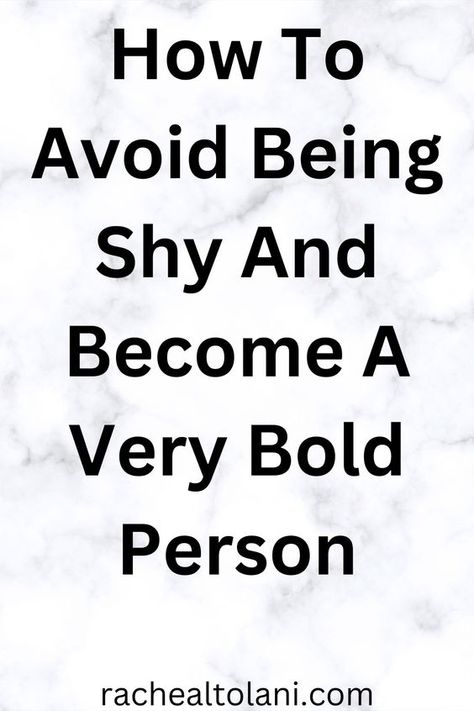 How To Avoid Being Shy And Become A Very Bold Person

rachealtolani.com